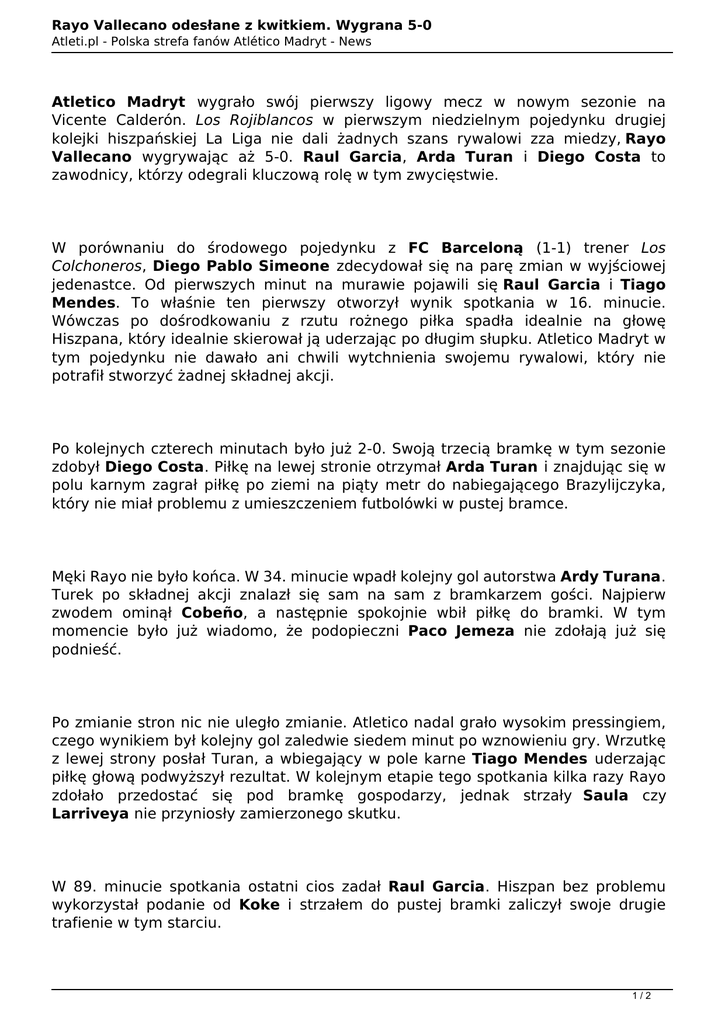 Rayo Vallecano odesłane z kwitkiem. Wygrana 5-0
Atleti.pl - Polska strefa fanów Atlético Madryt - News

Atletico Madryt wygrało swój pierwszy ligowy mecz w nowym sezonie na Vicente Calderón. Los Rojiblancos w pierwszym niedzielnym pojedynku drugiej kolejki hiszpańskiej La Liga nie dali żadnych szans rywalowi zza miedzy, Rayo Vallecano wygrywając aż 5-0. Raul Garcia, Arda Turan i Diego Costa to zawodnicy, którzy odegrali kluczową rolę w tym zwycięstwie.

W porównaniu do środowego pojedynku z FC Barceloną (1-1) trener Los Colchoneros, Diego Pablo Simeone zdecydował się na parę zmian w wyjściowej jedenastce. Od pierwszych minut na murawie pojawili się Raul Garcia i Tiago Mendes. To właśnie ten pierwszy otworzył wynik spotkania w 16. minucie. Wówczas po dośrodkowaniu z rzutu rożnego piłka spadła idealnie na głowę Hiszpana, który idealnie skierował ją uderzając po długim słupku. Atletico Madryt w tym pojedynku nie dawało ani chwili wytchnienia swojemu rywalowi, który nie potrafił stworzyć żadnej składnej akcji.

Po kolejnych czterech minutach było już 2-0. Swoją trzecią bramkę w tym sezonie zdobył Diego Costa. Piłkę na lewej stronie otrzymał Arda Turan i znajdując się w polu karnym zagrał piłkę po ziemi na piąty metr do nabiegającego Brazylijczyka, który nie miał problemu z umieszczeniem futbolówki w pustej bramce.

Męki Rayo nie było końca. W 34. minucie wpadł kolejny gol autorstwa Ardy Turana. Turek po składnej akcji znalazł się sam na sam z bramkarzem gości. Najpierw zwodem ominął Cobeño, a następnie spokojnie wbił piłkę do bramki. W tym momencie było już wiadomo, że podopieczni Paco Jemeza nie zdołają już się podnieść.

Po zmianie stron nic nie uległo zmianie. Atletico nadal grało wysokim pressingiem, czego wynikiem był kolejny gol zaledwie siedem minut po wznowieniu gry. Wrzutkę z lewej strony posłał Turan, a wbiegający w pole karne Tiago Mendes uderzając piłkę głową podwyższył rezultat. W kolejnym etapie tego spotkania kilka razy Rayo zdołało przedostać się pod bramkę gospodarzy, jednak strzały Saula czy Larriveya nie przyniosły zamierzonego skutku.

W 89. minucie spotkania ostatni cios zadał Raul Garcia. Hiszpan bez problemu wykorzystał podanie od Koke i strzałem do pustej bramki zaliczył swoje drugie trafienie w tym starciu.

1 / 2